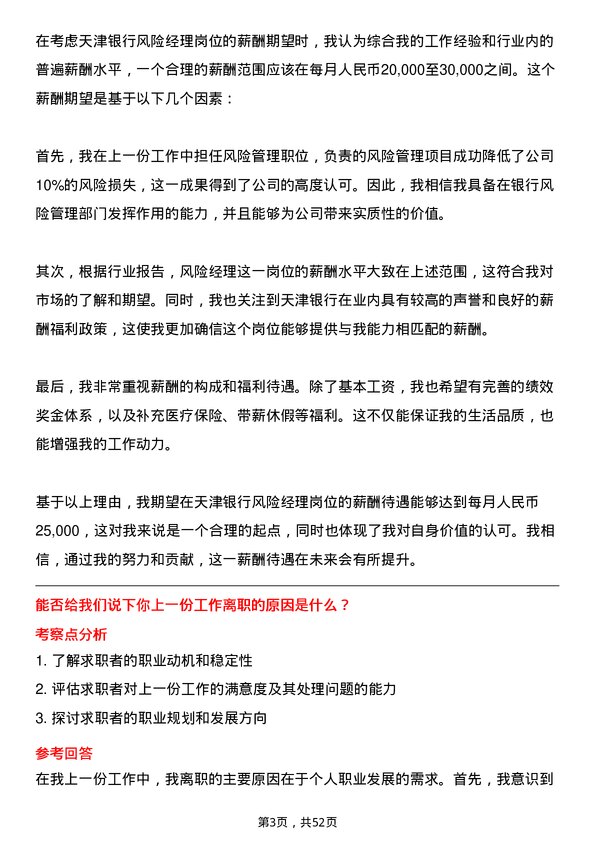 在考虑天津银行风险经理岗位的薪酬期望时，我认为综合我的工作经验和行业内的普遍薪酬水平，一个合理的薪酬范围应该在每月人民币20,000至30,000之间。这个薪酬期望是基于以下几个因素：

首先，我在上一份工作中担任风险管理职位，负责的风险管理项目成功降低了公司10%的风险损失，这一成果得到了公司的高度认可。因此，我相信我具备在银行风险管理部门发挥作用的能力，并且能够为公司带来实质性的价值。

其次，根据行业报告，风险经理这一岗位的薪酬水平大致在上述范围，这符合我对市场的了解和期望。同时，我也关注到天津银行在业内具有较高的声誉和良好的薪酬福利政策，这使我更加确信这个岗位能够提供与我能力相匹配的薪酬。

最后，我非常重视薪酬的构成和福利待遇。除了基本工资，我也希望有完善的绩效奖金体系，以及补充医疗保险、带薪休假等福利。这不仅能保证我的生活品质，也能增强我的工作动力。

基于以上理由，我期望在天津银行风险经理岗位的薪酬待遇能够达到每月人民币25,000，这对我来说是一个合理的起点，同时也体现了我对自身价值的认可。我相信，通过我的努力和贡献，这一薪酬待遇在未来会有所提升。

能否给我们说下你上一份工作离职的原因是什么？

考察点分析

1. 了解求职者的职业动机和稳定性

2. 评估求职者对上一份工作的满意度及其处理问题的能力

3. 探讨求职者的职业规划和发展方向

参考回答

在我上一份工作中，我离职的主要原因在于个人职业发展的需求。首先，我意识到

第3页，共52页